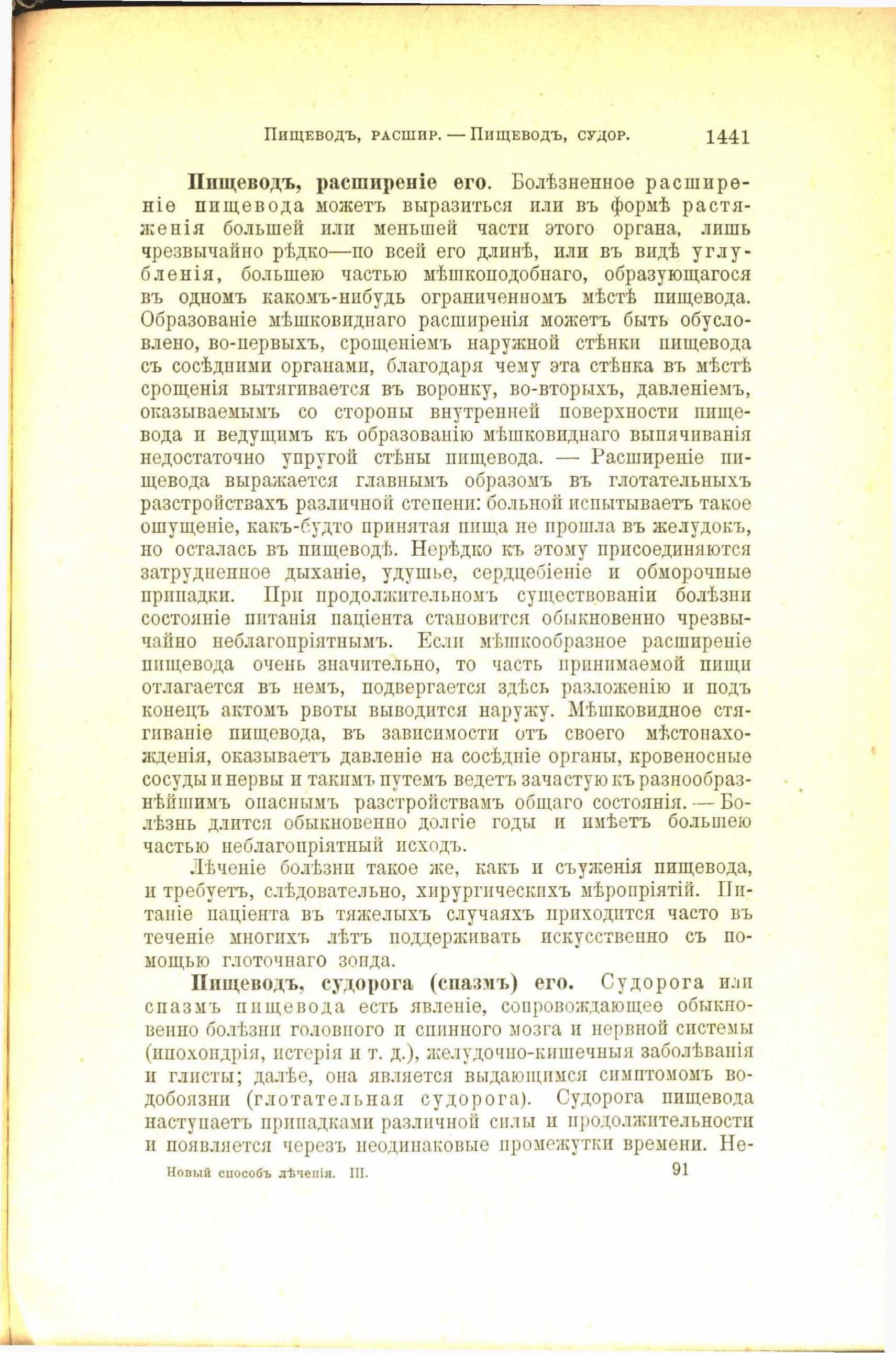 Пищеводъ, расшир. — Пищеводъ, судор. 1441

Пищеводъ, расширеніе его. Болѣзненное расширеніе пищевода можетъ выразиться или въ формѣ растяженія большей или меньшей части этого органа, лишь чрезвычайно рѣдко—по всей его длинѣ, или въ видѣ углубленія, большею частью мѣшкоподобнаго, образующагося въ одномъ какомъ-нибудь ограниченномъ мѣстѣ пищевода. Образованіе мѣшковиднаго расширенія можетъ быть обусловлено, во-первыхъ, срощеніемъ наружной стѣнки пищевода съ сосѣдними органами, благодаря чему эта стѣнка въ мѣстѣ срощенія вытягивается въ воронку, во-вторыхъ, давленіемъ, оказываемымъ со стороны внутренней поверхности пищевода и ведущимъ къ образованію мѣшковиднаго выпячиванія недостаточно упругой стѣны пищевода. — Расширеніе пищевода выражается главнымъ образомъ въ глотательныхъ разстройствахъ различной степени: больной испытываетъ такое ощущеніе, какъ-будто принятая пища не прошла въ желудокъ, но осталась въ пищеводѣ. Нерѣдко къ этому присоединяются затрудненное дыханіе, удушье, сердцебіеніе и обморочные припадки. При продолжительномъ существованіи болѣзни состояніе питанія паціента становится обыкновенно чрезвычайно неблагопріятнымъ. Если мѣшкообразное расширеніе пищевода очень значительно, то часть принимаемой пищи отлагается въ немъ, подвергается здѣсь разложенію и подъ конецъ актомъ рвоты выводится наружу. Мѣшковидное стягиваніе пищевода, въ зависимости отъ своего мѣстонахожденія, оказываетъ давленіе на сосѣдніе органы, кровеносные сосуды и нервы и такимъ путемъ ведетъ зачастую къ разнообразнѣйшимъ опаснымъ разстройствамъ общаго состоянія. — Болѣзнь длится обыкновенно долгіе годы и имѣетъ большею частью неблагопріятный исходъ.

Лѣченіе болѣзни такое же, какъ и съуженія пищевода, и требуетъ, слѣдовательно, хирургическихъ мѣропріятій. Питаніе паціента въ тяжелыхъ случаяхъ приходится часто въ теченіе многихъ лѣтъ поддерживать искусственно съ помощью глоточнаго зонда.

Пищеводъ, судорога (спазмъ) его. Судорога или спазмъ пищевода есть явленіе, сопровождающее обыкновенно болѣзни головного и спинного мозга и нервной системы (ипохондрія, истерія и т. д.), желудочно-кишечныя заболѣванія и глисты; далѣе, она является выдающимся симптомомъ водобоязни (глотательная судорога). Судорога пищевода наступаетъ припадками различной силы и продолжительности и появляется черезъ неодинаковые промежутки времени. Не-

Новый способъ лѣченія. III. 91